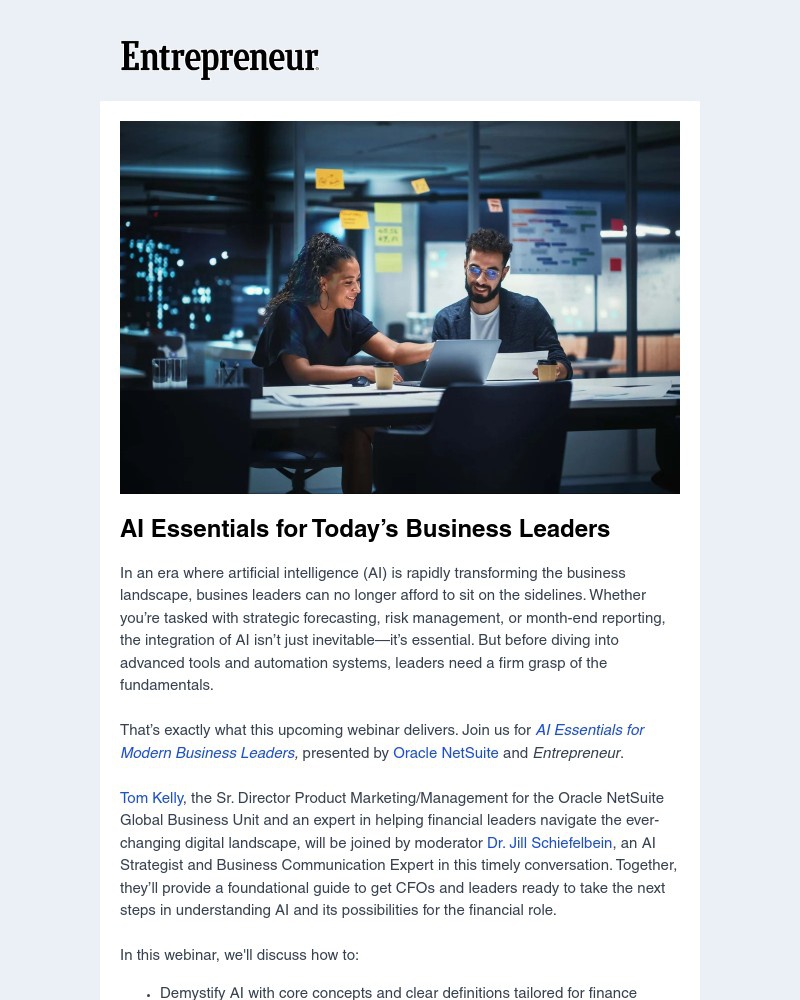 Entrepreneur

AI Essentials for Today's Business Leaders

In an era where artificial intelligence (AI) is rapidly transforming the business landscape, busines leaders can no longer afford to sit on the sidelines. Whether you're tasked with strategic forecasting, risk management, or month-end reporting, the integration of AI isn't just inevitable—it's essential. But before diving into advanced tools and automation systems, leaders need a firm grasp of the fundamentals.

That's exactly what this upcoming webinar delivers. Join us for AI Essentials for Modern Business Leaders, presented by Oracle NetSuite and Entrepreneur.

Tom Kelly, the Sr. Director Product Marketing/Management for the Oracle NetSuite Global Business Unit and an expert in helping financial leaders navigate the ever-changing digital landscape, will be joined by moderator Dr. Jill Schiefelbein, an AI Strategist and Business Communication Expert in this timely conversation. Together, they'll provide a foundational guide to get CFOs and leaders ready to take the next steps in understanding AI and its possibilities for the financial role.

In this webinar, we'll discuss how to:

• Demystify AI with core concepts and clear definitions tailored for finance